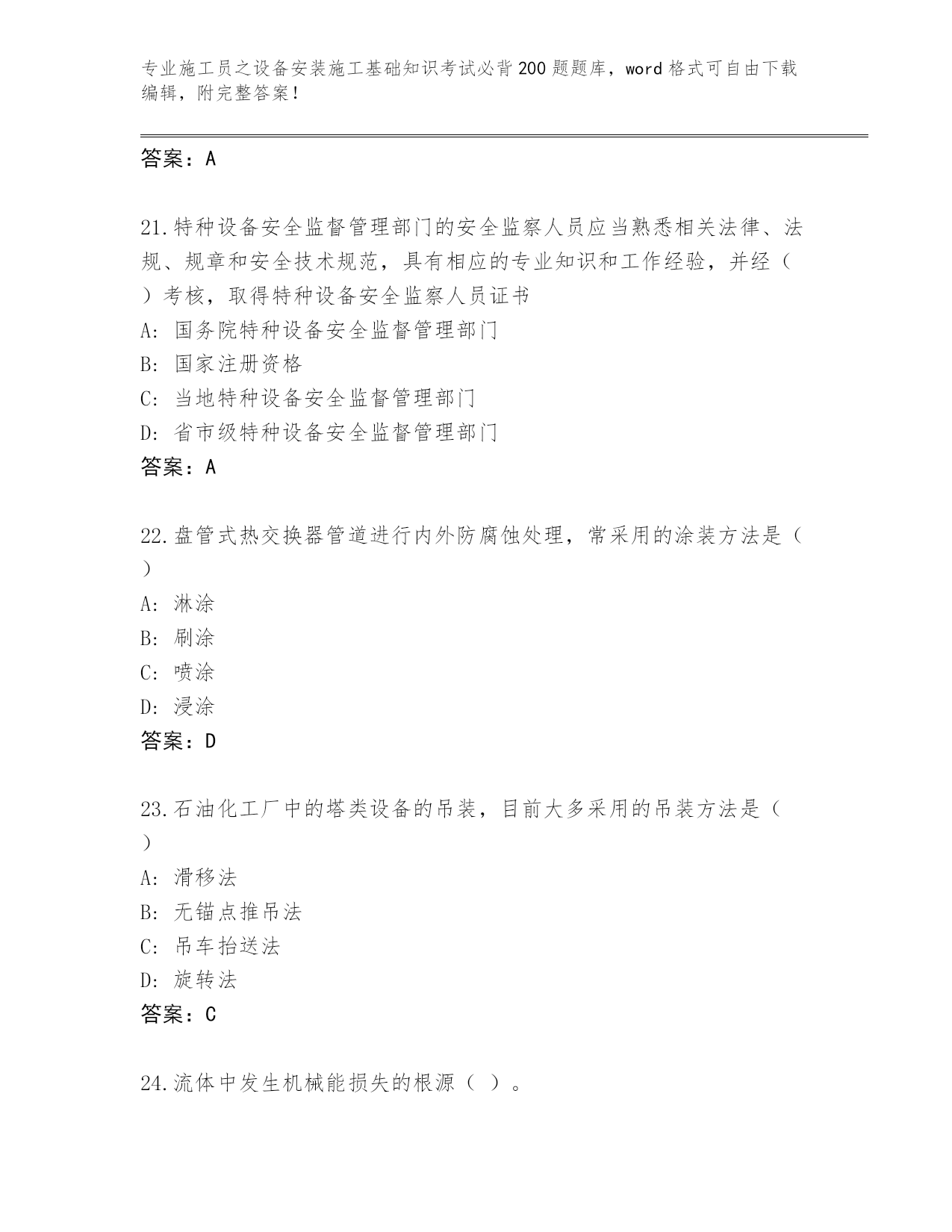 专业施工员之设备安装施工基础知识考试必背200题题库，word格式可自由下载编辑，附完整答案！

答案：A

21.特种设备安全监督管理部门的安全监察人员应当熟悉相关法律、法规、规章和安全技术规范，具有相应的专业知识和工作经验，并经（ ）考核，取得特种设备安全监察人员证书
A: 国务院特种设备安全监督管理部门
B: 国家注册资格
C: 当地特种设备安全监督管理部门
D: 省市级特种设备安全监督管理部门
答案：A

22.盘管式热交换器管道进行内外防腐蚀处理，常采用的涂装方法是（ ）
A: 淋涂
B: 刷涂
C: 喷涂
D: 浸涂
答案：D

23.石油化工厂中的塔类设备的吊装，目前大多采用的吊装方法是（ ）
A: 滑移法
B: 无锚点推吊法
C: 吊车抬送法
D: 旋转法
答案：C

24.流体中发生机械能损失的根源（ ）。